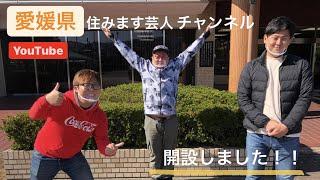 愛媛県 住みます芸人 チャンネル

YouTube

Coca-Cola

開設しました！！